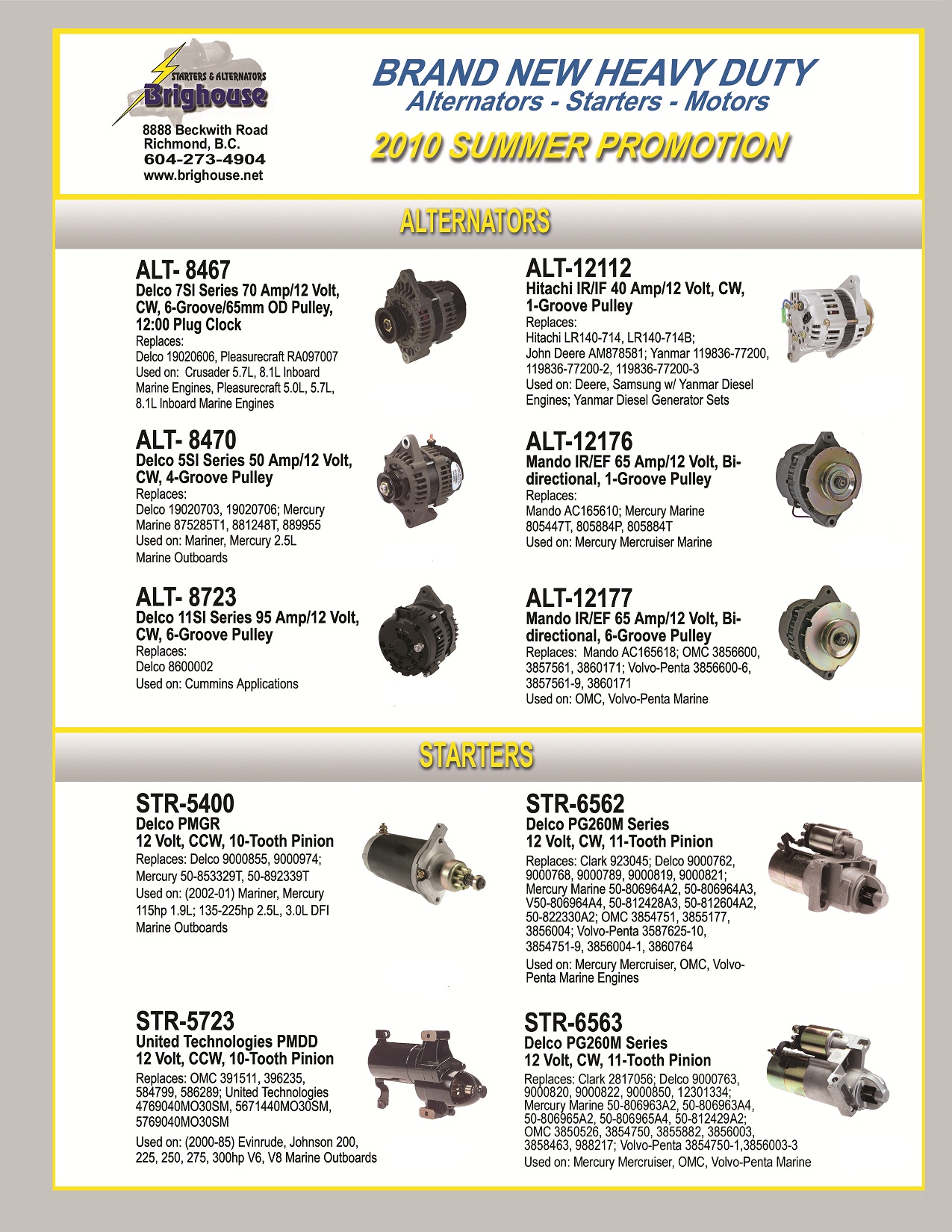 STARTERS & ALTERNATORS
Brighouse
8888 Beckwith Road
Richmond, B.C.
604-273-4904
www.brighouse.net

BRAND NEW HEAVY DUTY
Alternators - Starters - Motors

2010 SUMMER PROMOTION

ALTERNATORS

ALT- 8467
Delco 7SI Series 70 Amp/12 Volt, CW, 6-Groove/65mm OD Pulley, 12:00 Plug Clock
Replaces:
Delco 19020606, Pleasurecraft RA097007
Used on: Crusader 5.7L, 8.1L Inboard Marine Engines, Pleasurecraft 5.0L, 5.7L, 8.1L Inboard Marine Engines

ALT- 8470
Delco 5SI Series 50 Amp/12 Volt, CW, 4-Groove Pulley
Replaces:
Delco 19020703, 19020706; Mercury Marine 875285T1, 881248T, 889955
Used on: Mariner, Mercury 2.5L Marine Outboards

ALT- 8723
Delco 11SI Series 95 Amp/12 Volt, CW, 6-Groove Pulley
Replaces:
Delco 8600002
Used on: Cummins Applications

ALT-12112
Hitachi IR/IF 40 Amp/12 Volt, CW, 1-Groove Pulley
Replaces:
Hitachi LR140-714, LR140-714B; John Deere AM878581; Yanmar 119836-77200, 119836-77200-2, 119836-77200-3
Used on: Deere, Samsung w/ Yanmar Diesel Engines; Yanmar Diesel Generator Sets

ALT-12176
Mando IR/EF 65 Amp/12 Volt, Bi-directional, 1-Groove Pulley
Replaces:
Mando AC165610; Mercury Marine 805447T, 805884P, 805884T
Used on: Mercury Mercruiser Marine

ALT-12177
Mando IR/EF 65 Amp/12 Volt, Bi-directional, 6-Groove Pulley
Replaces: Mando AC165618; OMC 3856600, 3857561, 3860171; Volvo-Penta 3856600-6, 3857561-9, 3860171
Used on: OMC, Volvo-Penta Marine

STARTERS

STR-5400
Delco PMGR
12 Volt, CCW, 10-Tooth Pinion
Replaces: Delco 9000855, 9000974; Mercury 50-853329T, 50-892339T
Used on: (2002-01) Mariner, Mercury 115hp 1.9L; 135-225hp 2.5L, 3.0L DFI Marine Outboards

STR-5723
United Technologies PMDD
12 Volt, CCW, 10-Tooth Pinion
Replaces: OMC 391511, 396235, 584799, 586289; United Technologies 4769040MO30SM, 5671440MO30SM, 5769040MO30SM
Used on: (2000-85) Evinrude, Johnson 200, 225, 250, 275, 300hp V6, V8 Marine Outboards

STR-6562
Delco PG260M Series
12 Volt, CW, 11-Tooth Pinion
Replaces: Clark 923045; Delco 9000762, 9000768, 9000789, 9000819, 9000821; Mercury Marine 50-806964A2, 50-806964A3, V50-806964A4, 50-812428A3, 50-812604A2, 50-822330A2; OMC 3854751, 3855177, 3856004; Volvo-Penta 3587625-10, 3854751-9, 3856004-1, 3860764
Used on: Mercury Mercruiser, OMC, Volvo-Penta Marine Engines

STR-6563
Delco PG260M Series
12 Volt, CW, 11-Tooth Pinion
Replaces: Clark 2817056; Delco 9000763, 9000820, 9000822, 9000850, 12301334; Mercury Marine 50-806963A2, 50-806963A4, 50-806965A2, 50-806965A4, 50-812429A2; OMC 3850526, 3854750, 3855882, 3856003, 3858463, 988217; Volvo-Penta 3854750-1,3856003-3
Used on: Mercury Mercruiser, OMC, Volvo-Penta Marine